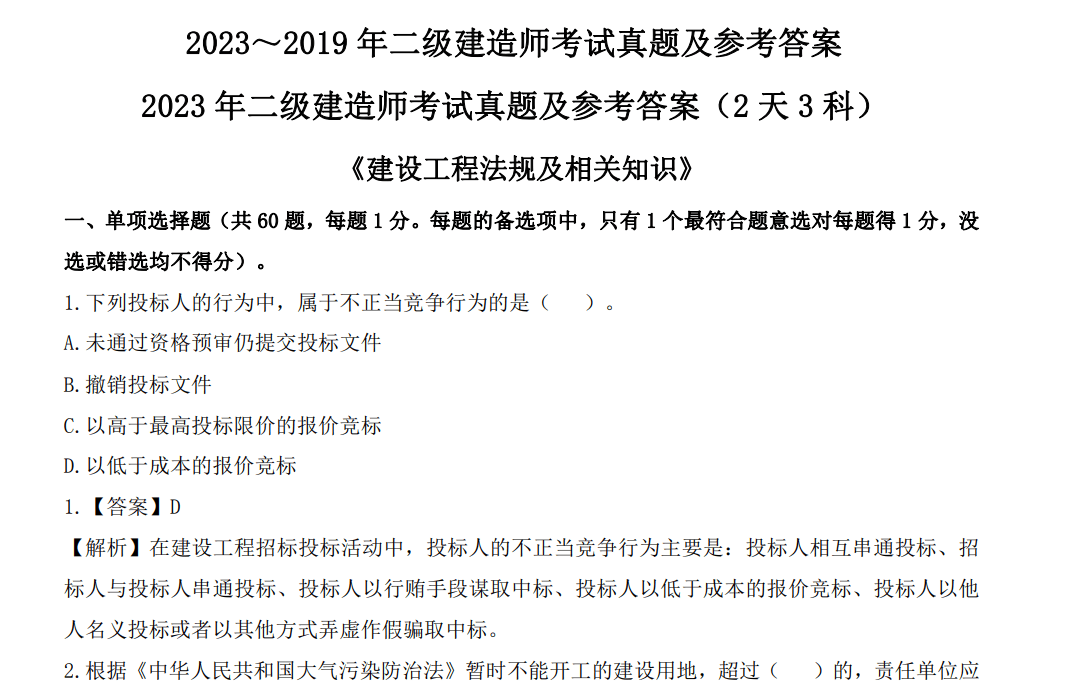 2023～2019 年二级建造师考试真题及参考答案

2023 年二级建造师考试真题及参考答案（2 天 3 科）

《建设工程法规及相关知识》

一、单项选择题（共 60 题，每题 1 分。每题的备选项中，只有 1 个最符合题意选对每题得 1 分，没选或错选均不得分）。

1.下列投标人的行为中，属于不正当竞争行为的是（　　）。

A.未通过资格预审仍提交投标文件

B.撤销投标文件

C.以高于最高投标限价的报价竞标

D.以低于成本的报价竞标

1.【答案】D

【解析】在建设工程招标投标活动中，投标人的不正当竞争行为主要是：投标人相互串通投标、招标人与投标人串通投标、投标人以行贿手段谋取中标、投标人以低于成本的报价竞标、投标人以他人名义投标或者以其他方式弄虚作假骗取中标。

2.根据《中华人民共和国大气污染防治法》暂时不能开工的建设用地，超过（　　）的，责任单位应